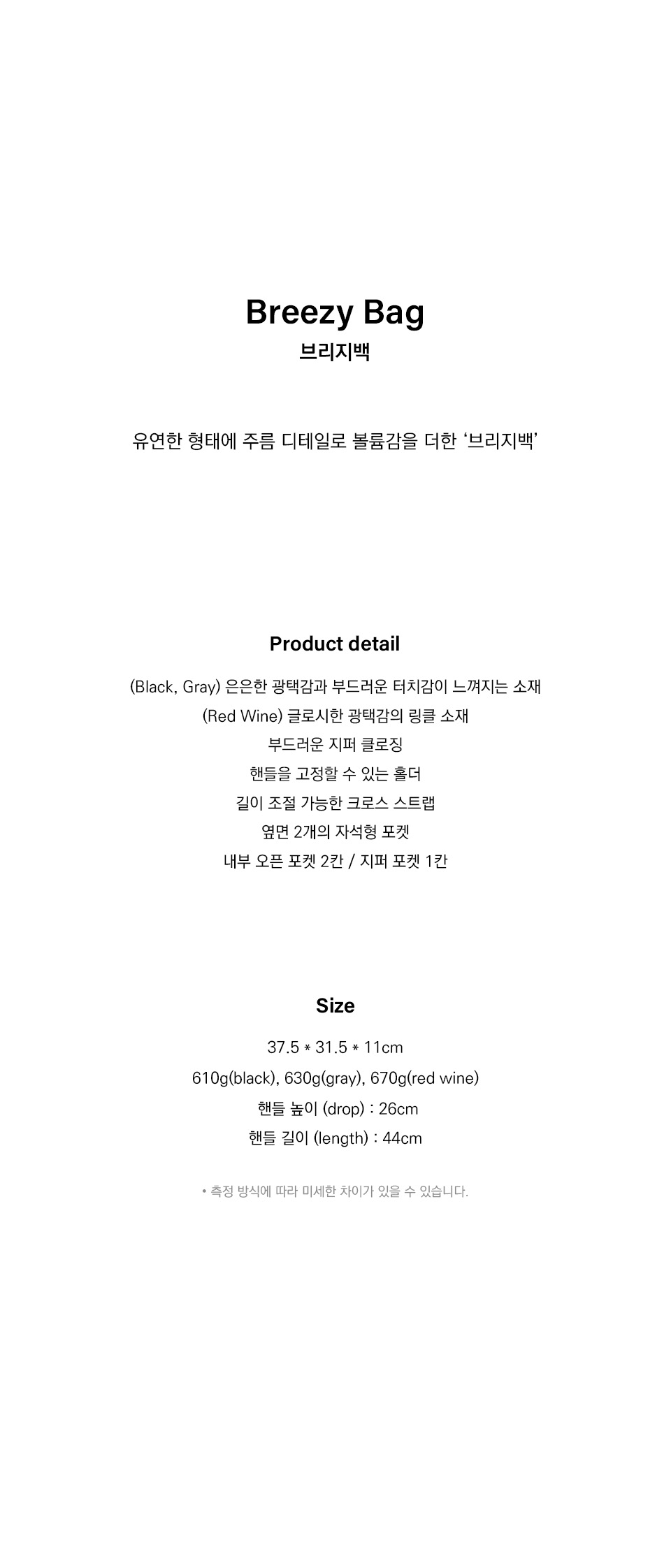 Breezy Bag
브리지백

유연한 형태에 주름 디테일로 볼륨감을 더한 '브리지백'

Product detail

(Black, Gray) 은은한 광택감과 부드러운 터치감이 느껴지는 소재
(Red Wine) 글로시한 광택감의 링클 소재
부드러운 지퍼 클로징
핸들을 고정할 수 있는 홀더
길이 조절 가능한 크로스 스트랩
옆면 2개의 자석형 포켓
내부 오픈 포켓 2칸 / 지퍼 포켓 1칸

Size

37.5 * 31.5 * 11cm
610g(black), 630g(gray), 670g(red wine)
핸들 높이 (drop) : 26cm
핸들 길이 (length) : 44cm

• 측정 방식에 따라 미세한 차이가 있을 수 있습니다.